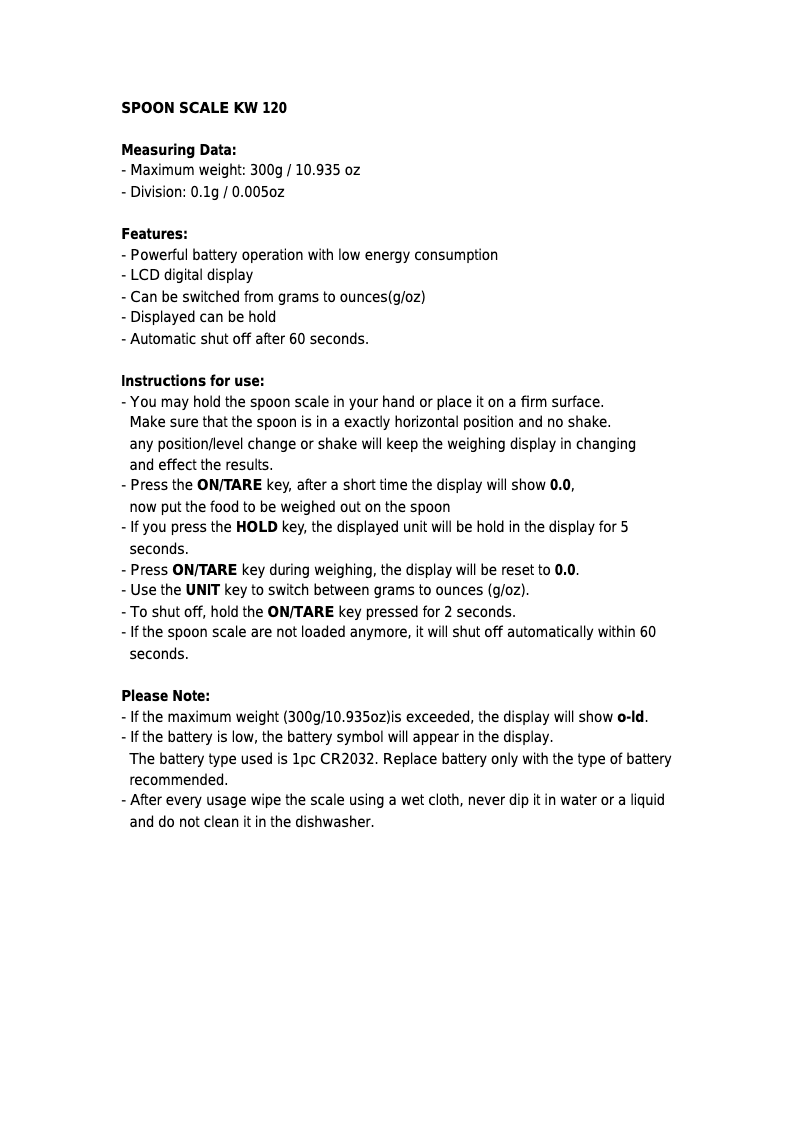 SPOON SCALE KW 120

Measuring Data:
- Maximum weight: 300g / 10.935 oz
- Division: 0.1g / 0.005oz

Features:
- Powerful battery operation with low energy consumption
- LCD digital display
- Can be switched from grams to ounces(g/oz)
- Displayed can be hold
- Automatic shut off after 60 seconds.

Instructions for use:
- You may hold the spoon scale in your hand or place it on a firm surface. Make sure that the spoon is in a exactly horizontal position and no shake. any position/level change or shake will keep the weighing display in changing and effect the results.
- Press the ON/TARE key, after a short time the display will show 0.0, now put the food to be weighed out on the spoon
- If you press the HOLD key, the displayed unit will be hold in the display for 5 seconds.
- Press ON/TARE key during weighing, the display will be reset to 0.0.
- Use the UNIT key to switch between grams to ounces (g/oz).
- To shut off, hold the ON/TARE key pressed for 2 seconds.
- If the spoon scale are not loaded anymore, it will shut off automatically within 60 seconds.

Please Note:
- If the maximum weight (300g/10.935oz)is exceeded, the display will show o-ld.
- If the battery is low, the battery symbol will appear in the display. The battery type used is 1pc CR2032. Replace battery only with the type of battery recommended.
- After every usage wipe the scale using a wet cloth, never dip it in water or a liquid and do not clean it in the dishwasher.